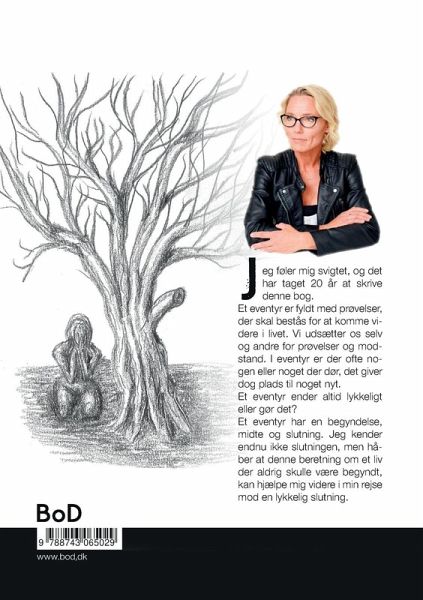 Jeg føler mig svigtet, og det har taget 20 år at skrive denne bog.

Et eventyr er fyldt med prøvelser, der skal bestås for at komme videre i livet. Vi udsætter os selv og andre for prøvelser og modstand. I eventyr er der ofte nogen eller noget der dør, det giver dog plads til noget nyt.

Et eventyr ender altid lykkeligt eller gør det?

Et eventyr har en begyndelse, midte og slutning. Jeg kender endnu ikke slutningen, men håber at denne beretning om et liv der aldrig skulle være begyndt, kan hjælpe mig videre i min rejse mod en lykkelig slutning.

BoD

9 788743 065029

www.bod.dk